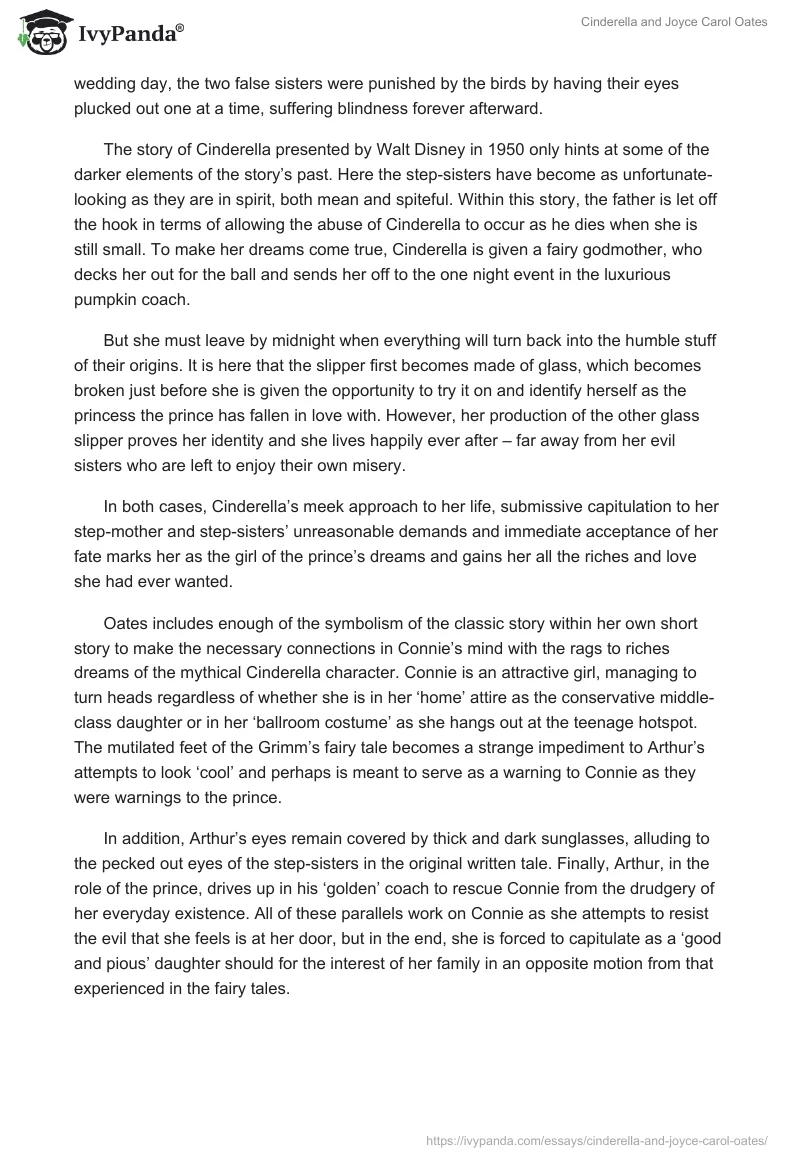 IvyPanda®

Cinderella and Joyce Carol Oates

wedding day, the two false sisters were punished by the birds by having their eyes plucked out one at a time, suffering blindness forever afterward.

The story of Cinderella presented by Walt Disney in 1950 only hints at some of the darker elements of the story's past. Here the step-sisters have become as unfortunate-looking as they are in spirit, both mean and spiteful. Within this story, the father is let off the hook in terms of allowing the abuse of Cinderella to occur as he dies when she is still small. To make her dreams come true, Cinderella is given a fairy godmother, who decks her out for the ball and sends her off to the one night event in the luxurious pumpkin coach.

But she must leave by midnight when everything will turn back into the humble stuff of their origins. It is here that the slipper first becomes made of glass, which becomes broken just before she is given the opportunity to try it on and identify herself as the princess the prince has fallen in love with. However, her production of the other glass slipper proves her identity and she lives happily ever after – far away from her evil sisters who are left to enjoy their own misery.

In both cases, Cinderella's meek approach to her life, submissive capitulation to her step-mother and step-sisters' unreasonable demands and immediate acceptance of her fate marks her as the girl of the prince's dreams and gains her all the riches and love she had ever wanted.

Oates includes enough of the symbolism of the classic story within her own short story to make the necessary connections in Connie's mind with the rags to riches dreams of the mythical Cinderella character. Connie is an attractive girl, managing to turn heads regardless of whether she is in her 'home' attire as the conservative middle-class daughter or in her 'ballroom costume' as she hangs out at the teenage hotspot. The mutilated feet of the Grimm's fairy tale becomes a strange impediment to Arthur's attempts to look 'cool' and perhaps is meant to serve as a warning to Connie as they were warnings to the prince.

In addition, Arthur's eyes remain covered by thick and dark sunglasses, alluding to the pecked out eyes of the step-sisters in the original written tale. Finally, Arthur, in the role of the prince, drives up in his 'golden' coach to rescue Connie from the drudgery of her everyday existence. All of these parallels work on Connie as she attempts to resist the evil that she feels is at her door, but in the end, she is forced to capitulate as a 'good and pious' daughter should for the interest of her family in an opposite motion from that experienced in the fairy tales.

https://ivypanda.com/essays/cinderella-and-joyce-carol-oates/